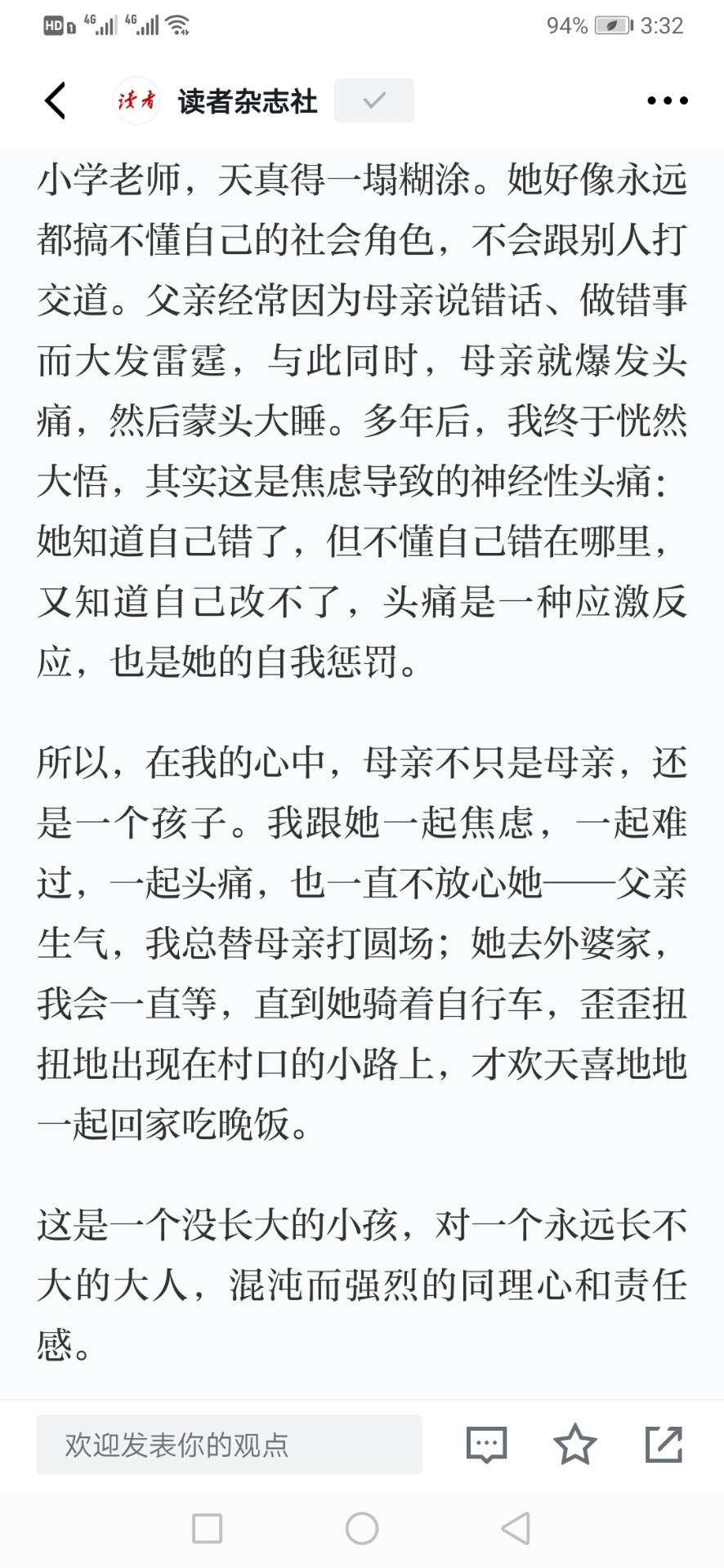 HD 4G 4G 94% 3:32

读者 读者杂志社

小学老师，天真得一塌糊涂。她好像永远都搞不懂自己的社会角色，不会跟别人打交道。父亲经常因为母亲说错话、做错事而大发雷霆，与此同时，母亲就爆发头痛，然后蒙头大睡。多年后，我终于恍然大悟，其实这是焦虑导致的神经性头痛：她知道自己错了，但不懂自己错在哪里，又知道自己改不了，头痛是一种应激反应，也是她的自我惩罚。

所以，在我的心中，母亲不只是母亲，还是一个孩子。我跟她一起焦虑，一起难过，一起头痛，也一直不放心她——父亲生气，我总替母亲打圆场；她去外婆家，我会一直等，直到她骑着自行车，歪歪扭扭地出现在村口的小路上，才欢天喜地地一起回家吃晚饭。

这是一个没长大的小孩，对一个永远长不大的大人，混沌而强烈的同理心和责任感。

欢迎发表你的观点